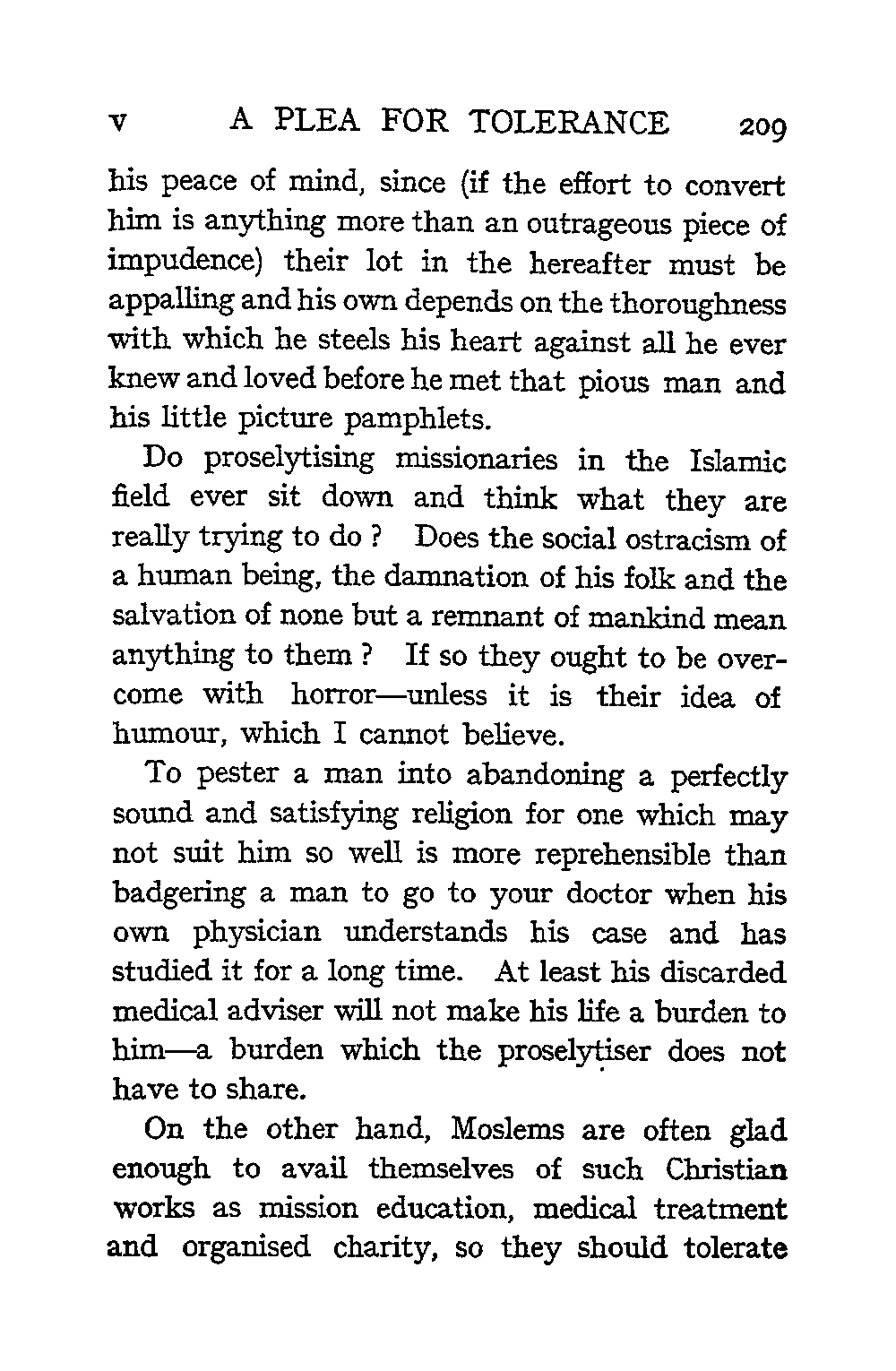 V A PLEA FOR TOLERANCE 209

his peace of mind, since (if the effort to convert him is anything more than an outrageous piece of impudence) their lot in the hereafter must be appalling and his own depends on the thoroughness with which he steels his heart against all he ever knew and loved before he met that pious man and his little picture pamphlets.

Do proselytising missionaries in the Islamic field ever sit down and think what they are really trying to do ? Does the social ostracism of a human being, the damnation of his folk and the salvation of none but a remnant of mankind mean anything to them ? If so they ought to be overcome with horror—unless it is their idea of humour, which I cannot believe.

To pester a man into abandoning a perfectly sound and satisfying religion for one which may not suit him so well is more reprehensible than badgering a man to go to your doctor when his own physician understands his case and has studied it for a long time. At least his discarded medical adviser will not make his life a burden to him—a burden which the proselytiser does not have to share.

On the other hand, Moslems are often glad enough to avail themselves of such Christian works as mission education, medical treatment and organised charity, so they should tolerate